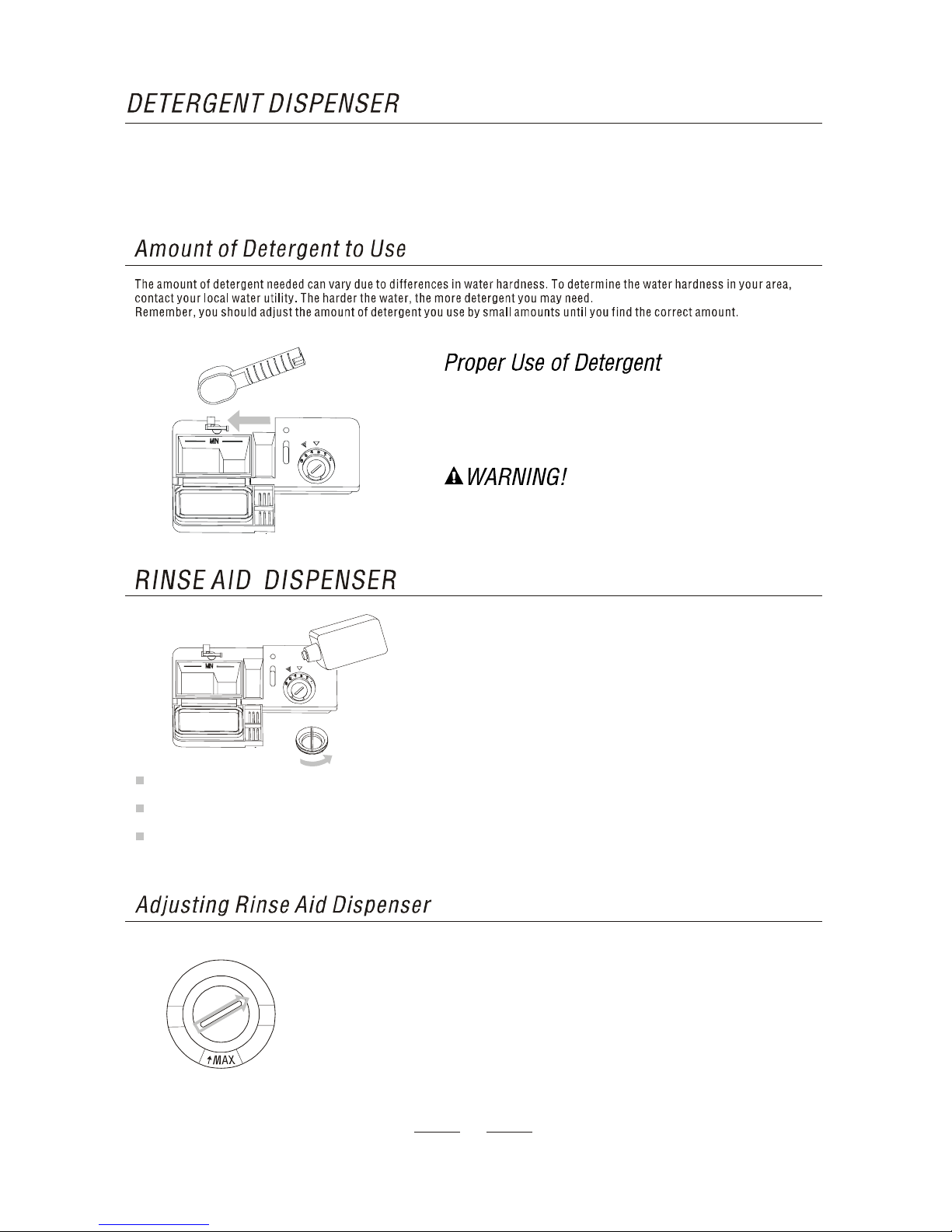 DETERGENT DISPENSER

Amount of Detergent to Use

The amount of detergent needed can vary due to differences in water hardness. To determine the water hardness in your area, contact your local water utility. The harder the water, the more detergent you may need.
Remember, you should adjust the amount of detergent you use by small amounts until you find the correct amount.

MIN

Proper Use of Detergent

WARNING!

RINSE AID DISPENSER

MIN

Adjusting Rinse Aid Dispenser

MAX